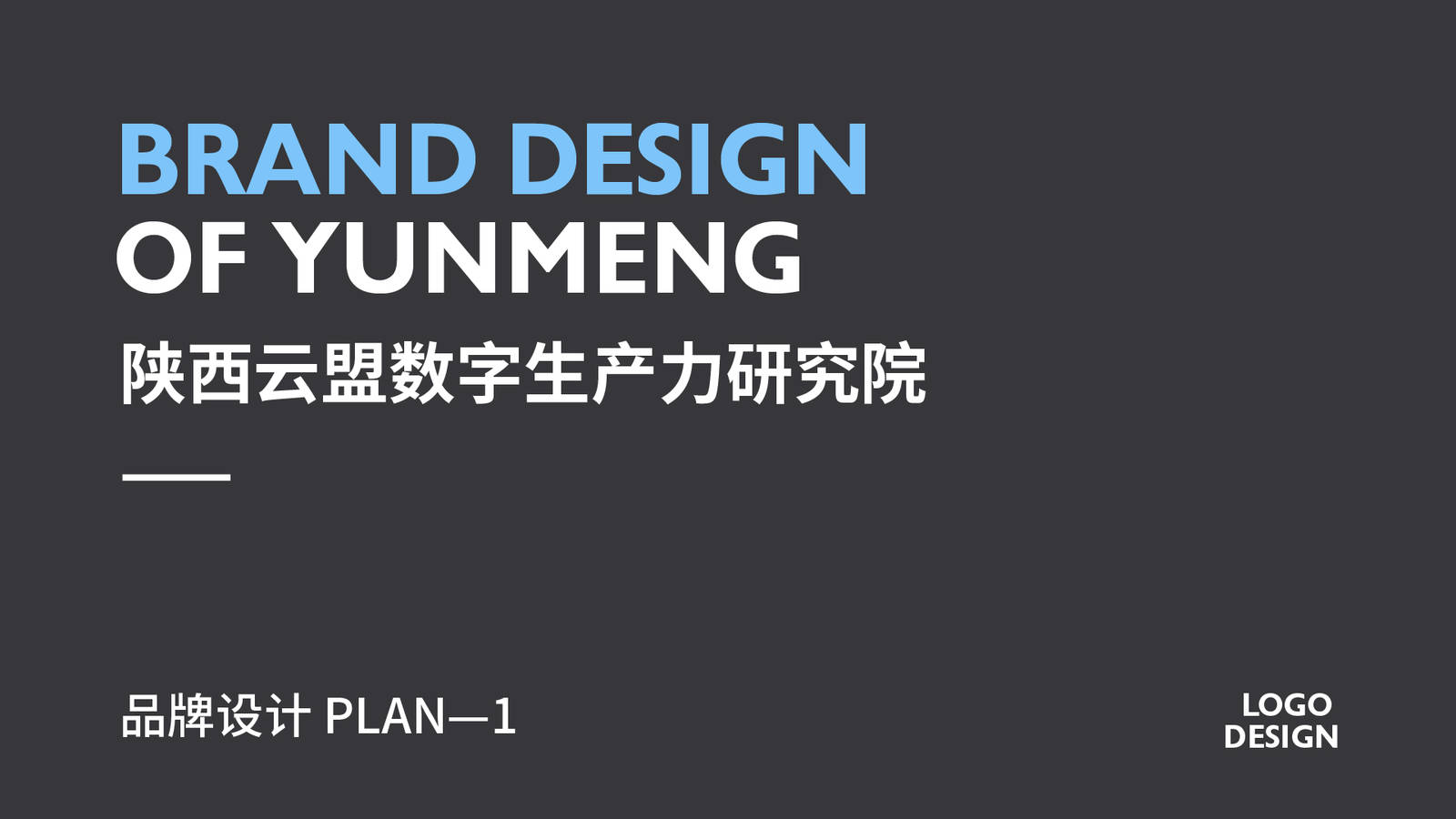 BRAND DESIGN
OF YUNMENG
陕西云盟数字生产力研究院

品牌设计 PLAN—1

LOGO
DESIGN